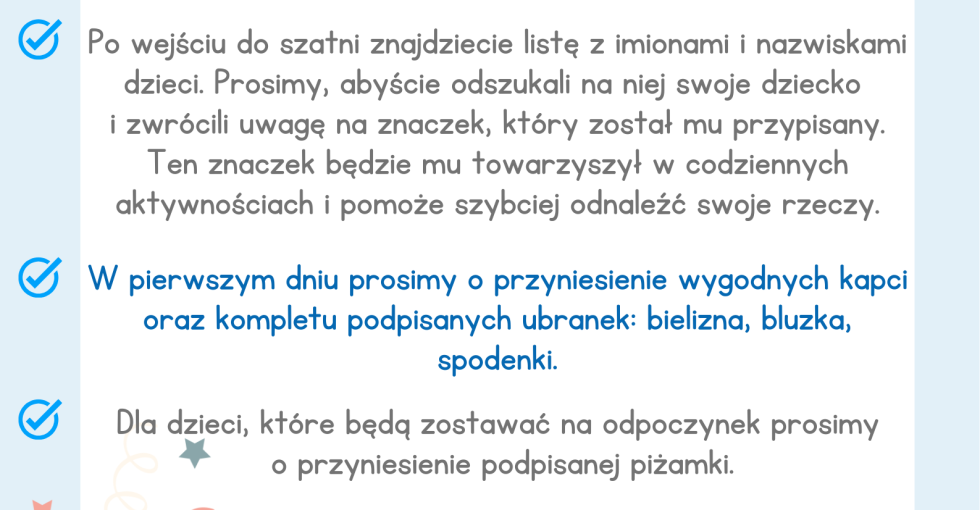 Po wejściu do szatni znajdziecie listę z imionami i nazwiskami dzieci. Prosimy, abyście odszukali na niej swoje dziecko i zwrócili uwagę na znaczek, który został mu przypisany. Ten znaczek będzie mu towarzyszył w codziennych aktywnościach i pomoże szybciej odnaleźć swoje rzeczy.

W pierwszym dniu prosimy o przyniesienie wygodnych kapci oraz kompletu podpisanych ubranek: bielizna, bluzka, spodenki.

Dla dzieci, które będą zostawać na odpoczynek prosimy o przyniesienie podpisanej piżamki.